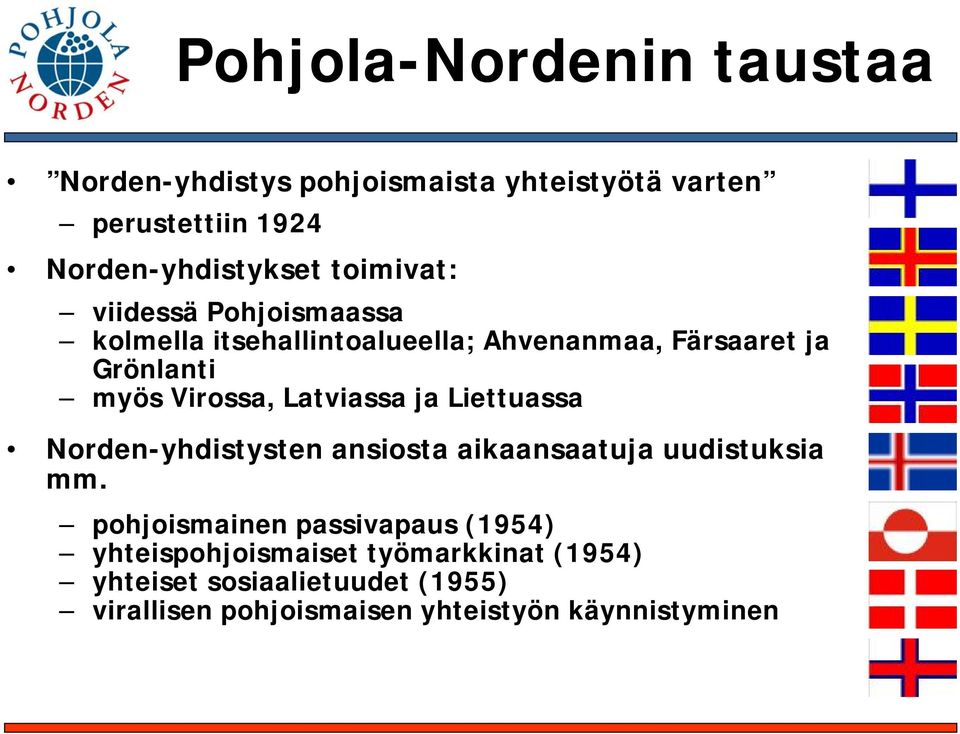 POHJOLA NORDEN

Pohjola-Nordenin taustaa

• ”Norden-yhdistys pohjoismaista yhteistyötä varten”
– perustettiin 1924

• Norden-yhdistykset toimivat:
– viidessä Pohjoismaassa
– kolmella itsehallintoalueella; Ahvenanmaa, Färsaaret ja Grönlanti
– myös Virossa, Latviassa ja Liettuassa

• Norden-yhdistysten ansiosta aikaansaatuja uudistuksia mm.
– pohjoismainen passivapaus (1954)
– yhteispohjoismaiset työmarkkinat (1954)
– yhteiset sosiaalietuudet (1955)
– virallisen pohjoismaisen yhteistyön käynnistyminen